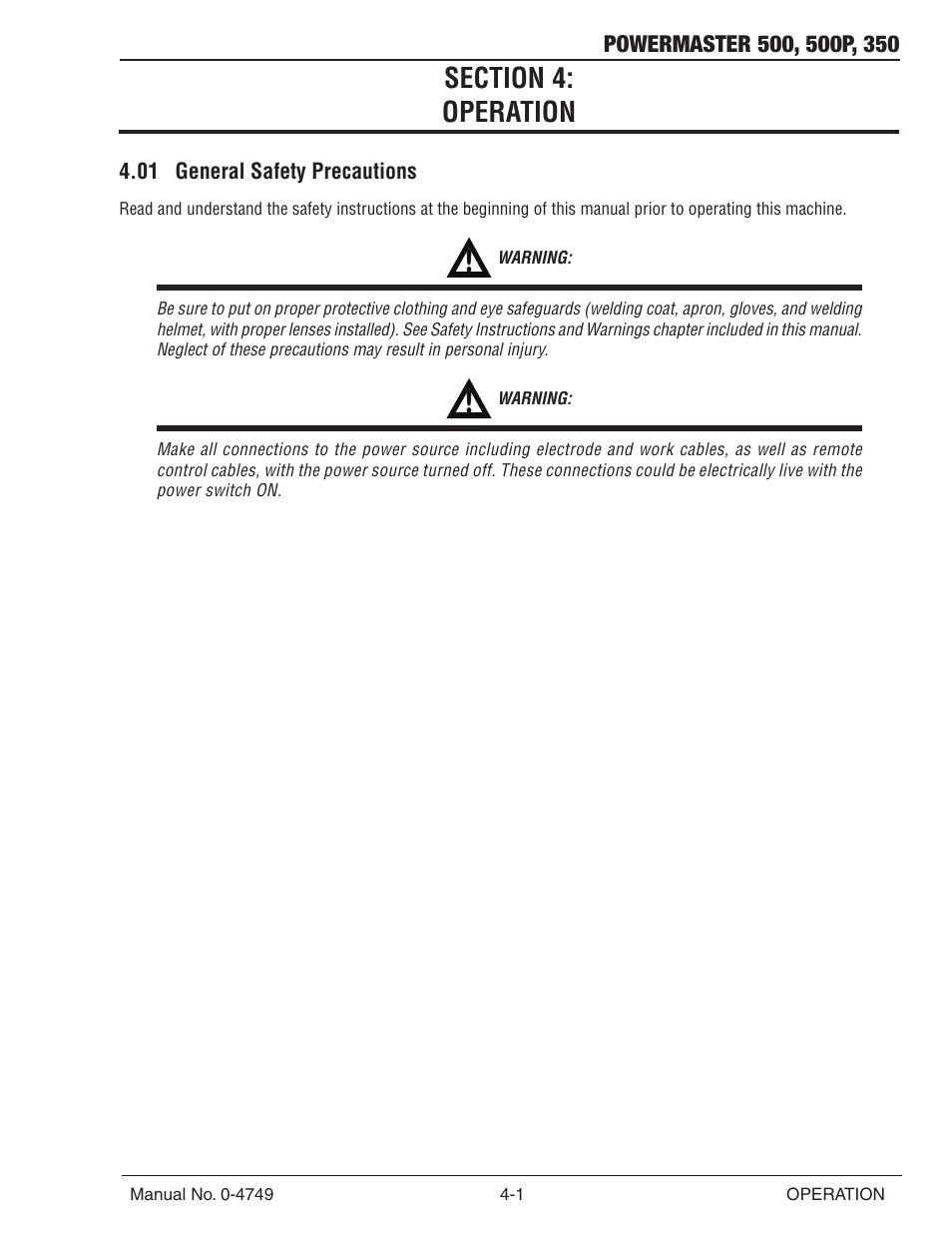 POWERMASTER 500, 500P, 350

SECTION 4:
OPERATION

4.01 General Safety Precautions

Read and understand the safety instructions at the beginning of this manual prior to operating this machine.

WARNING:

Be sure to put on proper protective clothing and eye safeguards (welding coat, apron, gloves, and welding helmet, with proper lenses installed). See Safety Instructions and Warnings chapter included in this manual. Neglect of these precautions may result in personal injury.

WARNING:

Make all connections to the power source including electrode and work cables, as well as remote control cables, with the power source turned off. These connections could be electrically live with the power switch ON.

Manual No. 0-4749 4-1 OPERATION